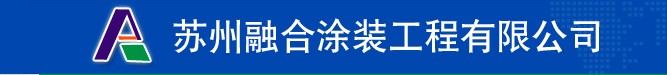 苏州融合涂装工程有限公司